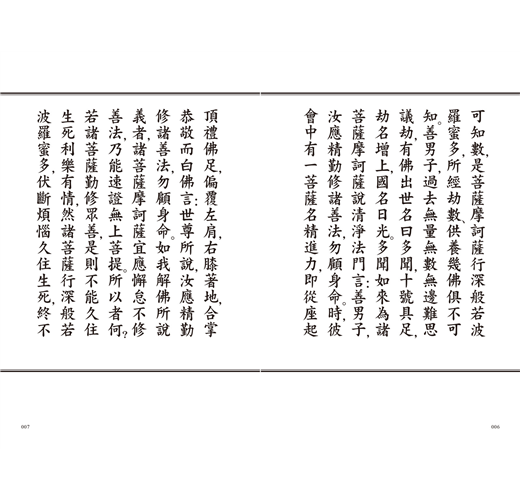 可知數，是菩薩摩訶薩行深般若波羅蜜多，所經劫數、供養幾佛俱不可知。善男子，過去無量無數無邊難思議劫，有佛出世名曰多聞，十號具足，劫名增上，國名日光。多聞如來為諸菩薩摩訶薩說清淨法門言：善男子，汝應精勤修諸善法，勿顧身命。時，彼會中有一菩薩名精進力，即從座起

006

頂禮佛足，偏覆左肩，右膝著地，合掌恭敬而白佛言：世尊所說，汝應精勤修諸善法，勿顧身命。如我解佛所說義者，諸菩薩摩訶薩宜應懈怠不修善法，乃能速證無上菩提。所以者何？若諸菩薩勤修眾善，是則不能久住生死利樂有情，然諸菩薩行深般若波羅蜜多，伏斷煩惱久住生死，終不

007